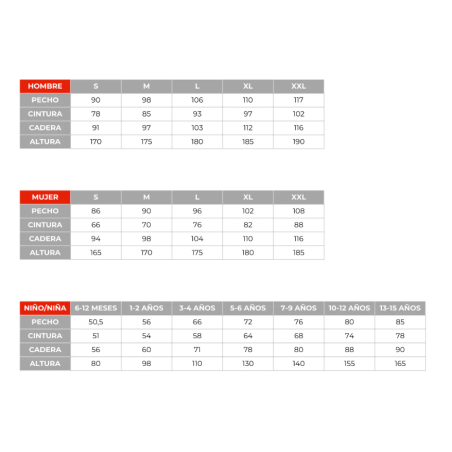 | HOMBRE | S | M | L | XL | XXL |
|---|---|---|---|---|---|
| PECHO | 90 | 98 | 106 | 110 | 117 |
| CINTURA | 78 | 85 | 93 | 97 | 102 |
| CADERA | 91 | 97 | 103 | 112 | 116 |
| ALTURA | 170 | 175 | 180 | 185 | 190 |

| MUJER | S | M | L | XL | XXL |
|---|---|---|---|---|---|
| PECHO | 86 | 90 | 96 | 102 | 108 |
| CINTURA | 66 | 70 | 76 | 82 | 88 |
| CADERA | 94 | 98 | 104 | 110 | 116 |
| ALTURA | 165 | 170 | 175 | 180 | 185 |

| NIÑO/NIÑA | 6-12 MESES | 1-2 AÑOS | 3-4 AÑOS | 5-6 AÑOS | 7-9 AÑOS | 10-12 AÑOS | 13-15 AÑOS |
|---|---|---|---|---|---|---|---|
| PECHO | 50,5 | 56 | 66 | 72 | 76 | 80 | 85 |
| CINTURA | 51 | 54 | 58 | 64 | 68 | 74 | 78 |
| CADERA | 56 | 60 | 71 | 78 | 80 | 88 | 90 |
| ALTURA | 80 | 98 | 110 | 130 | 140 | 155 | 165 |